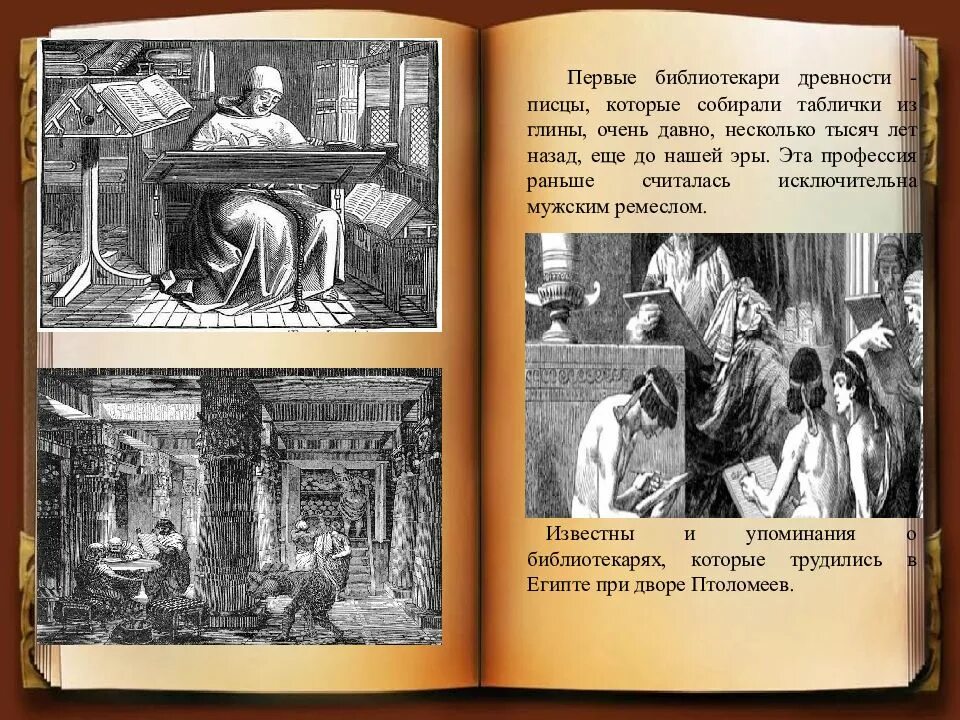 Первые библиотекари древности - писцы, которые собирали таблички из глины, очень давно, несколько тысяч лет назад, еще до нашей эры. Эта профессия раньше считалась исключительна мужским ремеслом.

Известны и упоминания о библиотекарях, которые трудились в Египте при дворе Птоломеев.